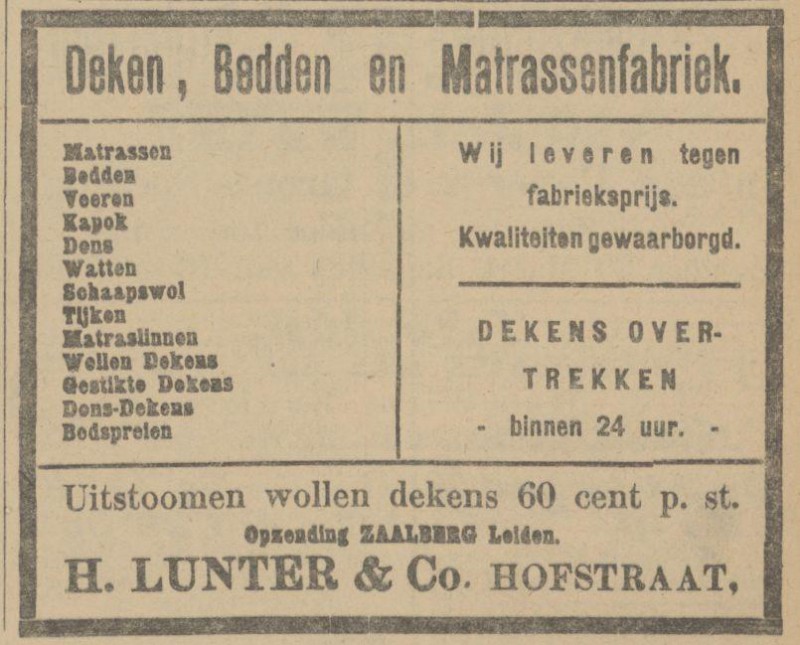 Deken, Bedden en Matrassenfabriek.

Matrassen
Bedden
Veeren
Kapok
Dons
Watten
Schaapswol
Tijken
Matraslinnen
Wollen Dekens
Gestikte Dekens
Dons-Dekens
Bedspreien

Wij leveren tegen fabrieksprijs.
Kwaliteiten gewaarborgd.

DEKENS OVERTREKKEN
- binnen 24 uur. -

Uitstoomen wollen dekens 60 cent p. st.
Opzending ZAALBERG Leiden.
H. LUNTER & Co. HOFSTRAAT,